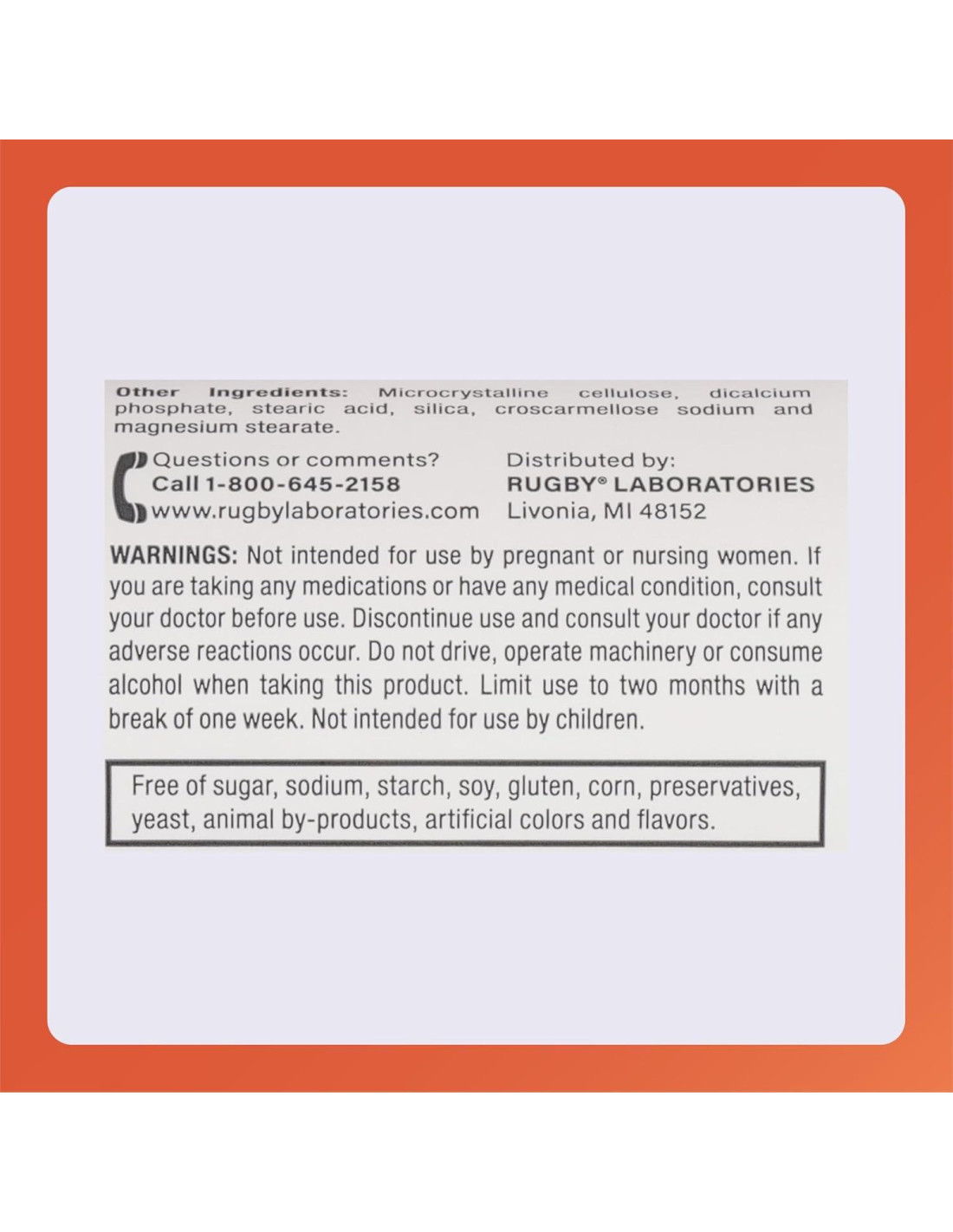 Other Ingredients: Microcrystalline cellulose, dicalcium phosphate, stearic acid, silica, croscarmellose sodium and magnesium stearate.

Questions or comments?
Call 1-800-645-2158
www.rugbylaboratories.com

Distributed by:
RUGBY® LABORATORIES
Livonia, MI 48152

WARNINGS: Not intended for use by pregnant or nursing women. If you are taking any medications or have any medical condition, consult your doctor before use. Discontinue use and consult your doctor if any adverse reactions occur. Do not drive, operate machinery or consume alcohol when taking this product. Limit use to two months with a break of one week. Not intended for use by children.

Free of sugar, sodium, starch, soy, gluten, corn, preservatives, yeast, animal by-products, artificial colors and flavors.